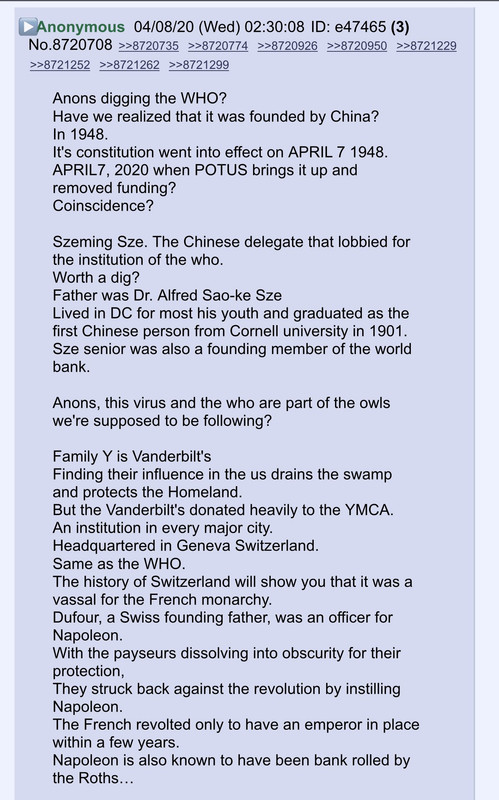 Anonymous 04/08/20 (Wed) 02:30:08 ID: e47465 (3)
No.8720708 >>8720735 >>8720774 >>8720926 >>8720950 >>8721229 >>8721252 >>8721262 >>8721299

Anons digging the WHO?
Have we realized that it was founded by China?
In 1948.
It's constitution went into effect on APRIL 7 1948.
APRIL7, 2020 when POTUS brings it up and removed funding?
Coinscidence?

Szeming Sze. The Chinese delegate that lobbied for the institution of the who.
Worth a dig?
Father was Dr. Alfred Sao-ke Sze
Lived in DC for most his youth and graduated as the first Chinese person from Cornell university in 1901.
Sze senior was also a founding member of the world bank.

Anons, this virus and the who are part of the owls we're supposed to be following?

Family Y is Vanderbilt's
Finding their influence in the us drains the swamp and protects the Homeland.
But the Vanderbilt's donated heavily to the YMCA.
An institution in every major city.
Headquartered in Geneva Switzerland.
Same as the WHO.
The history of Switzerland will show you that it was a vassal for the French monarchy.
Dufour, a Swiss founding father, was an officer for Napoleon.
With the payseurs dissolving into obscurity for their protection,
They struck back against the revolution by instilling Napoleon.
The French revolted only to have an emperor in place within a few years.
Napoleon is also known to have been bank rolled by the Roths…